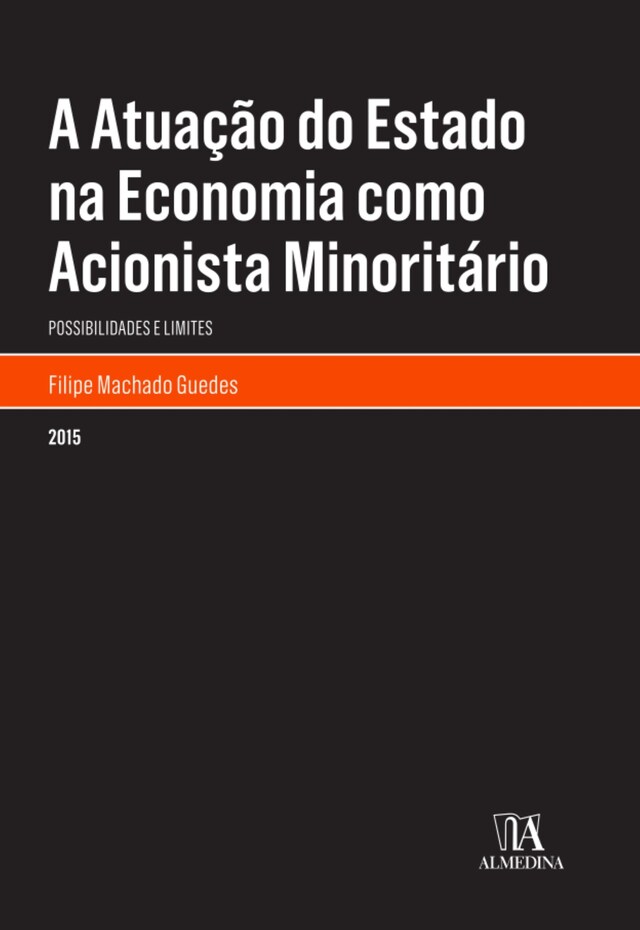 A Atuação do Estado na Economia como Acionista Minoritário

POSSIBILIDADES E LIMITES

Filipe Machado Guedes

2015

ALMEDINA